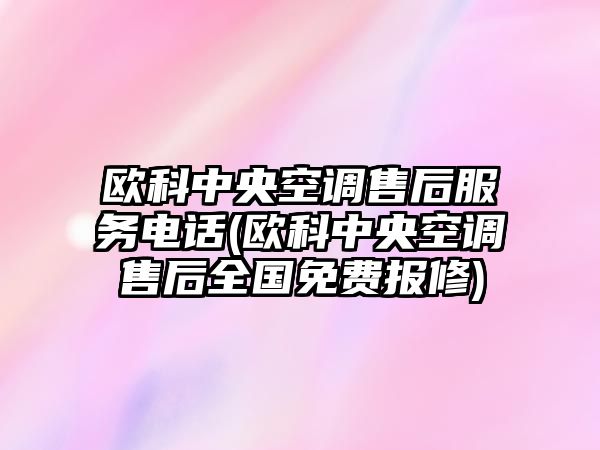 欧科中央空调售后服务电话(欧科中央空调售后全国免费报修)